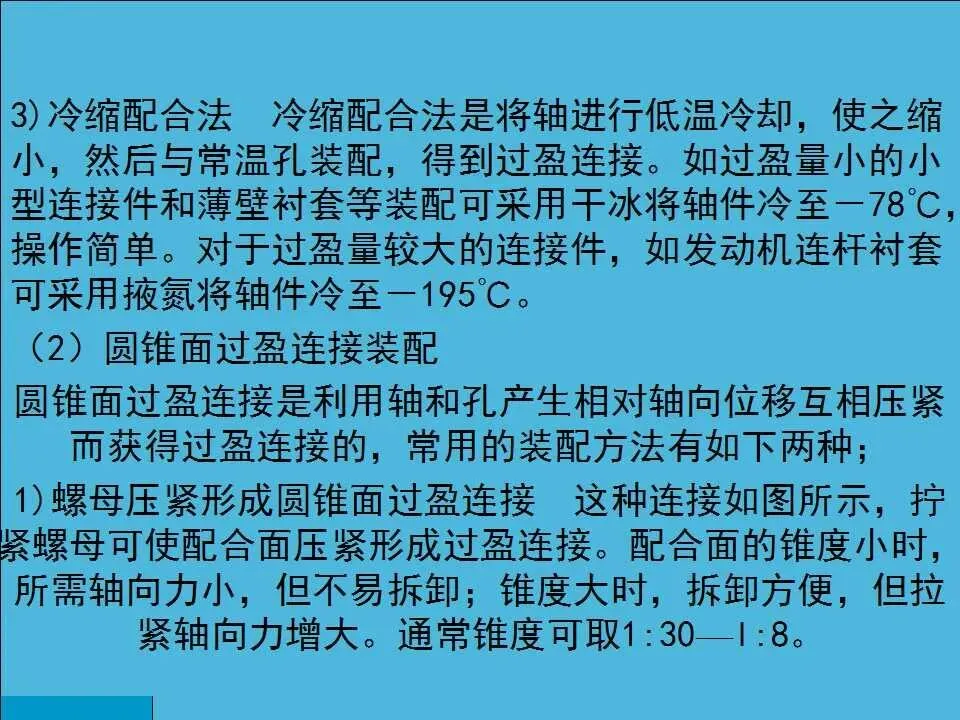 3)冷缩配合法 冷缩配合法是将轴进行低温冷却，使之缩小，然后与常温孔装配，得到过盈连接。如过盈量小的小型连接件和薄壁衬套等装配可采用干冰将轴件冷至－78℃，操作简单。对于过盈量较大的连接件，如发动机连杆衬套可采用掖氮将轴件冷至－195℃。

（2）圆锥面过盈连接装配

圆锥面过盈连接是利用轴和孔产生相对轴向位移互相压紧而获得过盈连接的，常用的装配方法有如下两种；

1)螺母压紧形成圆锥面过盈连接 这种连接如图所示，拧紧螺母可使配合面压紧形成过盈连接。配合面的锥度小时，所需轴向力小，但不易拆卸；锥度大时，拆卸方便，但拉紧轴向力增大。通常锥度可取1:30—l:8。